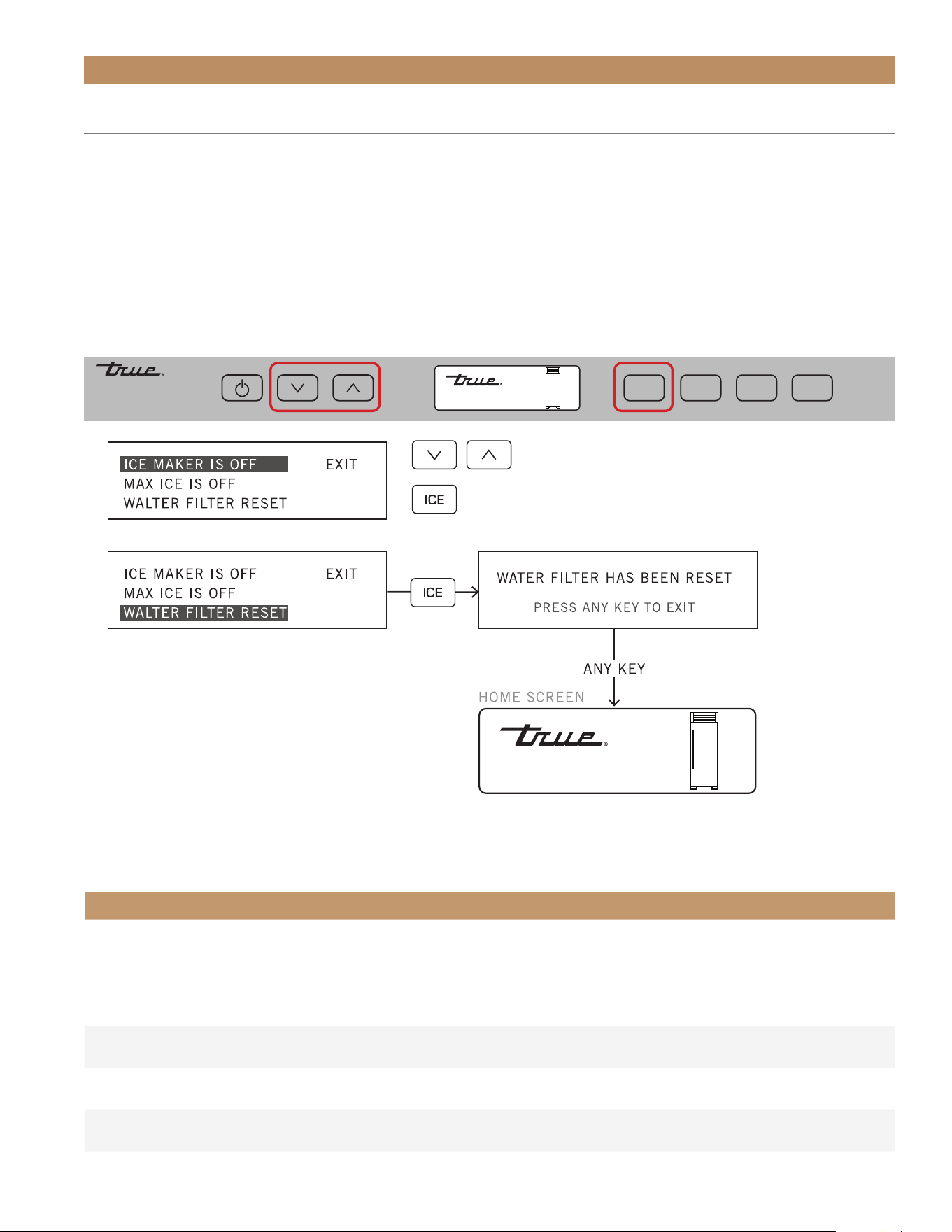 true

true

ICE MAKER IS OFF EXIT
MAX ICE IS OFF
WALTER FILTER RESET

ICE

ICE MAKER IS OFF EXIT
MAX ICE IS OFF
WALTER FILTER RESET

ICE

WATER FILTER HAS BEEN RESET

PRESS ANY KEY TO EXIT

ANY KEY

HOME SCREEN

true